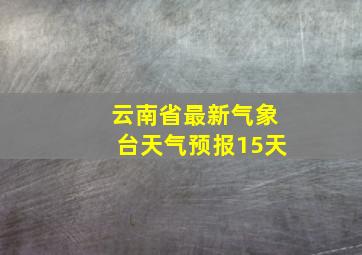 云南省最新气象台天气预报15天